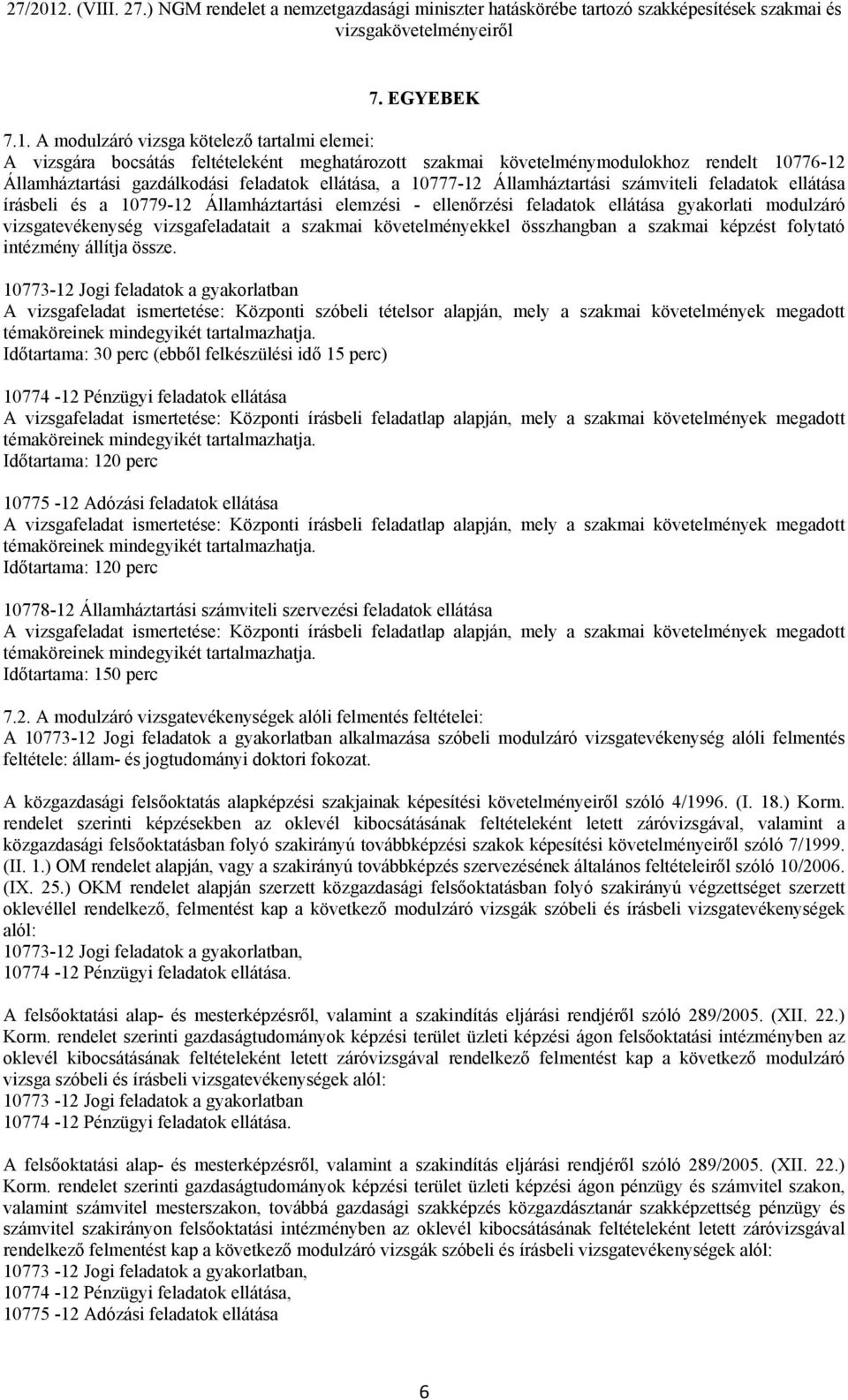 27/2012. (VIII. 27.) NGM rendelet a nemzetgazdasági miniszter hatáskörébe tartozó szakképesítések szakmai és vizsgakövetelményeiről

7. EGYEBEK

7.1. A modulzáró vizsga kötelező tartalmi elemei:
A vizsgára bocsátás feltételeként meghatározott szakmai követelménymodulokhoz rendelt 10776-12 Államháztartási gazdálkodási feladatok ellátása, a 10777-12 Államháztartási számviteli feladatok ellátása írásbeli és a 10779-12 Államháztartási elemzési - ellenőrzési feladatok ellátása gyakorlati modulzáró vizsgatevékenység vizsgafeladatait a szakmai követelményekkel összhangban a szakmai képzést folytató intézmény állítja össze.

10773-12 Jogi feladatok a gyakorlatban
A vizsgafeladat ismertetése: Központi szóbeli tételsor alapján, mely a szakmai követelmények megadott témaköreinek mindegyikét tartalmazhatja.
Időtartama: 30 perc (ebből felkészülési idő 15 perc)

10774 -12 Pénzügyi feladatok ellátása
A vizsgafeladat ismertetése: Központi írásbeli feladatlap alapján, mely a szakmai követelmények megadott témaköreinek mindegyikét tartalmazhatja.
Időtartama: 120 perc

10775 -12 Adózási feladatok ellátása
A vizsgafeladat ismertetése: Központi írásbeli feladatlap alapján, mely a szakmai követelmények megadott témaköreinek mindegyikét tartalmazhatja.
Időtartama: 120 perc

10778-12 Államháztartási számviteli szervezési feladatok ellátása
A vizsgafeladat ismertetése: Központi írásbeli feladatlap alapján, mely a szakmai követelmények megadott témaköreinek mindegyikét tartalmazhatja.
Időtartama: 150 perc

7.2. A modulzáró vizsgatevékenységek alóli felmentés feltételei:
A 10773-12 Jogi feladatok a gyakorlatban alkalmazása szóbeli modulzáró vizsgatevékenység alóli felmentés feltétele: állam- és jogtudományi doktori fokozat.

A közgazdasági felsőoktatás alapképzési szakjainak képesítési követelményeiről szóló 4/1996. (I. 18.) Korm. rendelet szerinti képzésekben az oklevél kibocsátásának feltételeként letett záróvizsgával, valamint a közgazdasági felsőoktatásban folyó szakirányú továbbképzési szakok képesítési követelményeiről szóló 7/1999. (II. 1.) OM rendelet alapján, vagy a szakirányú továbbképzés szervezésének általános feltételeiről szóló 10/2006. (IX. 25.) OKM rendelet alapján szerzett közgazdasági felsőoktatásban folyó szakirányú végzettséget szerzett oklevéllel rendelkező, felmentést kap a következő modulzáró vizsgák szóbeli és írásbeli vizsgatevékenységek alól:
10773-12 Jogi feladatok a gyakorlatban,
10774 -12 Pénzügyi feladatok ellátása.

A felsőoktatási alap- és mesterképzésről, valamint a szakindítás eljárási rendjéről szóló 289/2005. (XII. 22.) Korm. rendelet szerinti gazdaságtudományok képzési terület üzleti képzési ágon felsőoktatási intézményben az oklevél kibocsátásának feltételeként letett záróvizsgával rendelkező felmentést kap a következő modulzáró vizsga szóbeli és írásbeli vizsgatevékenységek alól:
10773 -12 Jogi feladatok a gyakorlatban
10774 -12 Pénzügyi feladatok ellátása.

A felsőoktatási alap- és mesterképzésről, valamint a szakindítás eljárási rendjéről szóló 289/2005. (XII. 22.) Korm. rendelet szerinti gazdaságtudományok képzési terület üzleti képzési ágon pénzügy és számvitel szakon, valamint számvitel mesterszakon, továbbá gazdasági szakképzés közgazdásztanár szakképzettség pénzügy és számvitel szakirányon felsőoktatási intézményben az oklevél kibocsátásának feltételeként letett záróvizsgával rendelkező felmentést kap a következő modulzáró vizsgák szóbeli és írásbeli vizsgatevékenységek alól:
10773 -12 Jogi feladatok a gyakorlatban,
10774 -12 Pénzügyi feladatok ellátása,
10775 -12 Adózási feladatok ellátása

6